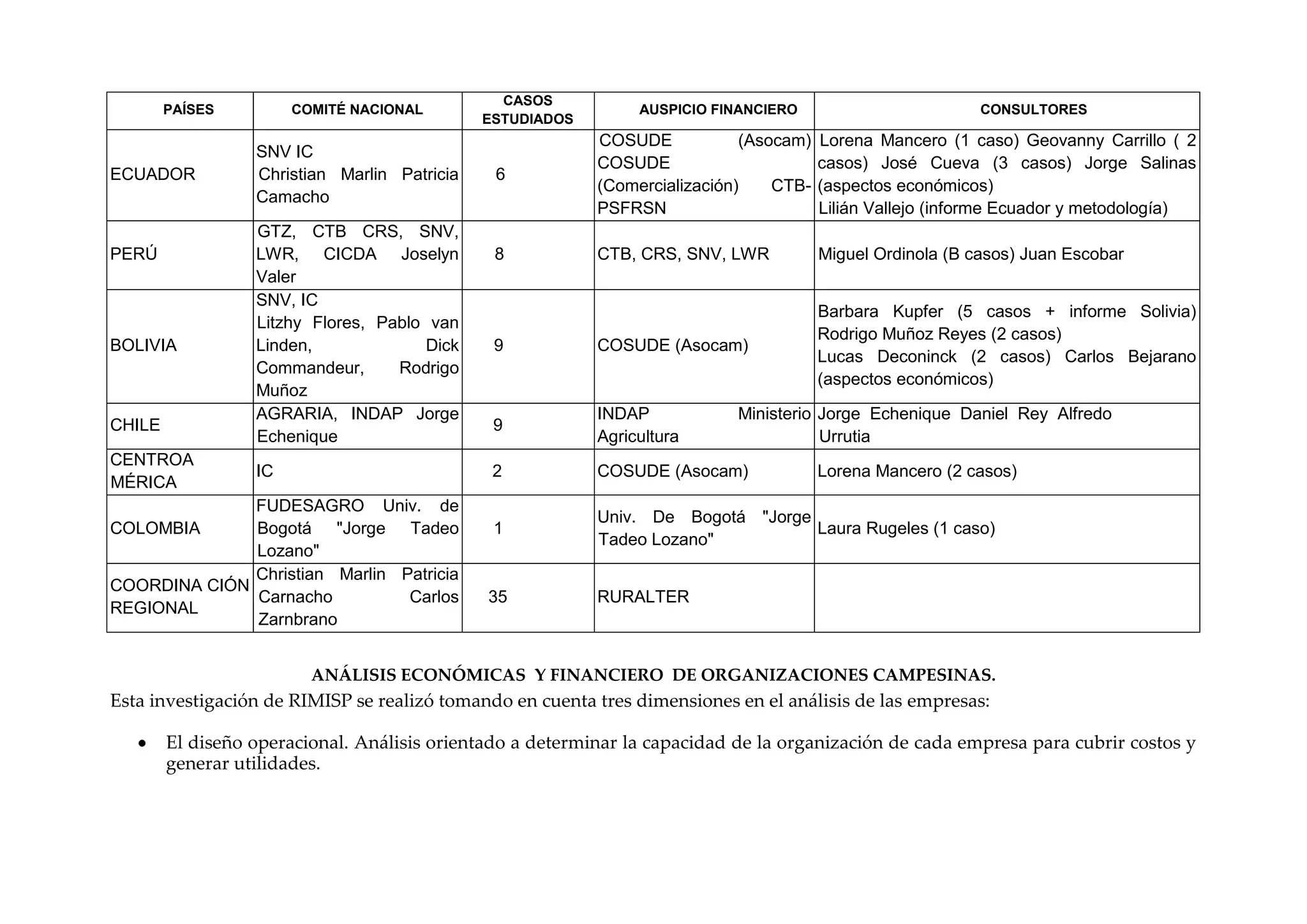 | PAÍSES | COMITÉ NACIONAL | CASOS ESTUDIADOS | AUSPICIO FINANCIERO | CONSULTORES |
|---|---|---|---|---|
| ECUADOR | SNV IC Christian Marlin Patricia Camacho | 6 | COSUDE (Asocam) COSUDE (Comercialización) CTB-PSFRSN | Lorena Mancero (1 caso) Geovanny Carrillo ( 2 casos) José Cueva (3 casos) Jorge Salinas (aspectos económicos) Lilián Vallejo (informe Ecuador y metodología) |
| PERÚ | GTZ, CTB CRS, SNV, LWR, CICDA Joselyn Valer | 8 | CTB, CRS, SNV, LWR | Miguel Ordinola (B casos) Juan Escobar |
| BOLIVIA | SNV, IC Litzhy Flores, Pablo van Linden, Dick Commandeur, Rodrigo Muñoz | 9 | COSUDE (Asocam) | Barbara Kupfer (5 casos + informe Solivia) Rodrigo Muñoz Reyes (2 casos) Lucas Deconinck (2 casos) Carlos Bejarano (aspectos económicos) |
| CHILE | AGRARIA, INDAP Jorge Echenique | 9 | INDAP Ministerio Agricultura | Jorge Echenique Daniel Rey Alfredo Urrutia |
| CENTROA MÉRICA | IC | 2 | COSUDE (Asocam) | Lorena Mancero (2 casos) |
| COLOMBIA | FUDESAGRO Univ. de Bogotá "Jorge Tadeo Lozano" | 1 | Univ. De Bogotá "Jorge Tadeo Lozano" | Laura Rugeles (1 caso) |
| COORDINA CIÓN REGIONAL | Christian Marlin Patricia Carnacho Carlos Zarnbrano | 35 | RURALTER | |

ANÁLISIS ECONÓMICAS Y FINANCIERO DE ORGANIZACIONES CAMPESINAS.
Esta investigación de RIMISP se realizó tomando en cuenta tres dimensiones en el análisis de las empresas:

• El diseño operacional. Análisis orientado a determinar la capacidad de la organización de cada empresa para cubrir costos y generar utilidades.